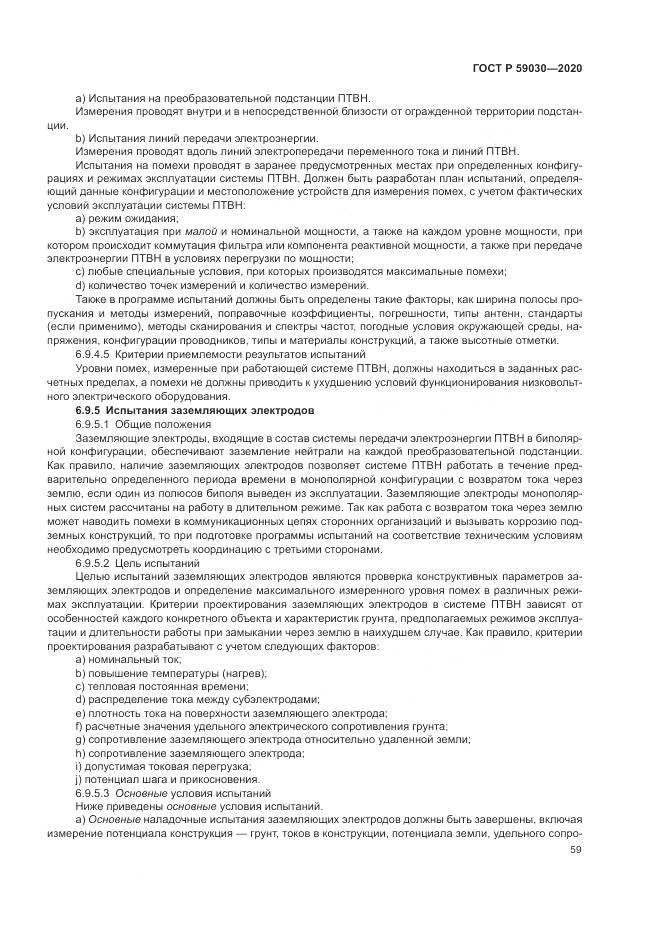 ГОСТ Р 59030—2020

a) Испытания на преобразовательной подстанции ПТВН.

Измерения проводят внутри и в непосредственной близости от огражденной территории подстанции.

b) Испытания линий передачи электроэнергии.

Измерения проводят вдоль линий электропередачи переменного тока и линий ПТВН.

Испытания на помехи проводят в заранее предусмотренных местах при определенных конфигурациях и режимах эксплуатации системы ПТВН. Должен быть разработан план испытаний, определяющий данные конфигурации и местоположение устройств для измерения помех, с учетом фактических условий эксплуатации системы ПТВН:

a) режим ожидания;

b) эксплуатация при малой и номинальной мощности, а также на каждом уровне мощности, при котором происходит коммутация фильтра или компонента реактивной мощности, а также при передаче электроэнергии ПТВН в условиях перегрузки по мощности;

c) любые специальные условия, при которых производятся максимальные помехи;

d) количество точек измерений и количество измерений.

Также в программе испытаний должны быть определены такие факторы, как ширина полосы пропускания и методы измерений, поправочные коэффициенты, погрешности, типы антенн, стандарты (если применимо), методы сканирования и спектры частот, погодные условия окружающей среды, напряжения, конфигурация проводников, типы и материалы конструкций, а также высотные отметки.

6.9.4.5 Критерии приемлемости результатов испытаний

Уровни помех, измеренные при работающей системе ПТВН, должны находиться в заданных расчетных пределах, а помехи не должны приводить к ухудшению условий функционирования низковольтного электрического оборудования.

6.9.5 Испытания заземляющих электродов

6.9.5.1 Общие положения

Заземляющие электроды, входящие в состав системы передачи электроэнергии ПТВН в биполярной конфигурации, обеспечивают заземление нейтрали на каждой преобразовательной подстанции. Как правило, наличие заземляющих электродов позволяет системе ПТВН работать в течение предварительно определенного периода времени в монополярной конфигурации с возвратом тока через землю, если один из полюсов биполя выведен из эксплуатации. Заземляющие электроды монополярных систем рассчитаны на работу в длительном режиме. Так как работа с возвратом тока через землю может наводить помехи в коммуникационных цепях сторонних организаций и вызывать коррозию подземных конструкций, то при подготовке программы испытаний на соответствие техническим условиям необходимо предусмотреть координацию с третьими сторонами.

6.9.5.2 Цель испытаний

Целью испытаний заземляющих электродов являются проверка конструктивных параметров заземляющих электродов и определение максимального измеренного уровня помех в различных режимах эксплуатации. Критерии проектирования заземляющих электродов в системе ПТВН зависят от особенностей каждого конкретного объекта и характеристик грунта, предполагаемых режимов эксплуатации и длительности работы при замыкании через землю в наихудшем случае. Как правило, критерии проектирования разрабатывают с учетом следующих факторов:

a) номинальный ток;

b) повышение температуры (нагрев);

c) тепловая постоянная времени;

d) распределение тока между субэлектродами;

e) плотность тока на поверхности заземляющего электрода;

f) расчетные значения удельного электрического сопротивления грунта;

g) сопротивление заземляющего электрода относительно удаленной земли;

h) сопротивление заземляющего электрода;

i) допустимая токовая перегрузка;

j) потенциал шага и прикосновения.

6.9.5.3 Основные условия испытаний

Ниже приведены основные условия испытаний.

a) Основные наладочные испытания заземляющих электродов должны быть завершены, включая измерение потенциала конструкция — грунт, токов в конструкции, потенциала земли, удельного сопро-

59